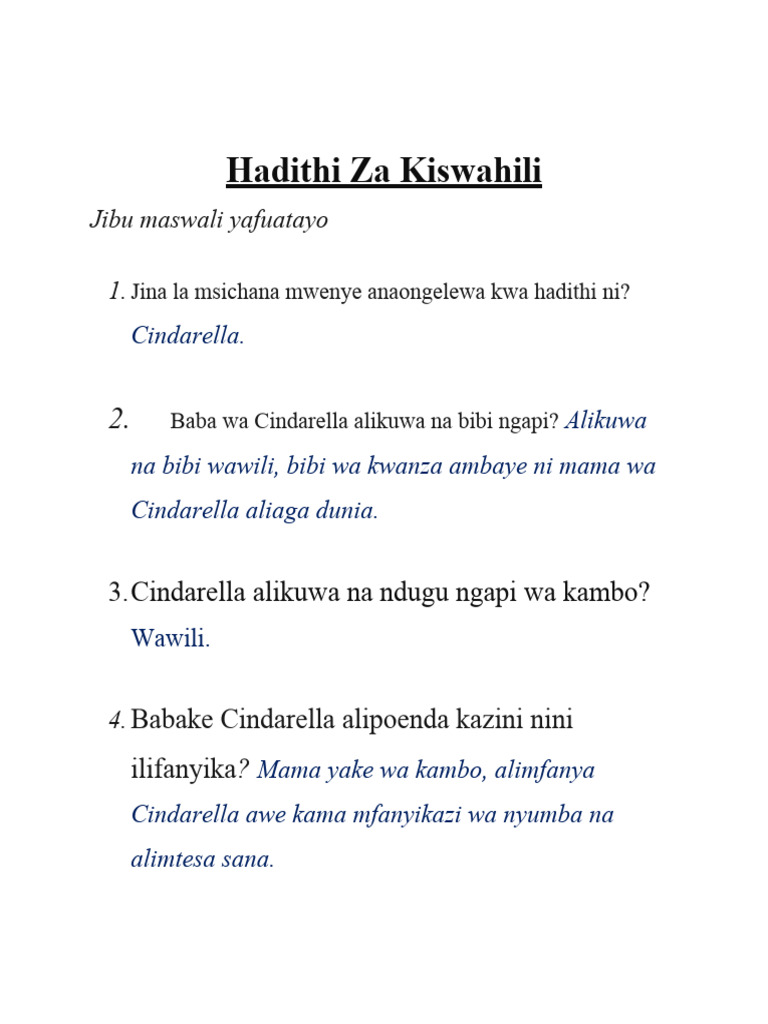 Hadithi Za Kiswahili

Jibu maswali yafuatayo

1. Jina la msichana mwenye anaongelewa kwa hadithi ni? Cindarella.

2. Baba wa Cindarella alikuwa na bibi ngapi? Alikuwa na bibi wawili, bibi wa kwanza ambaye ni mama wa Cindarella aliaga dunia.

3. Cindarella alikuwa na ndugu ngapi wa kambo? Wawili.

4. Babake Cindarella alipoenda kazini nini ilifanyika? Mama yake wa kambo, alimfanya Cindarella awe kama mfanyikazi wa nyumba na alimtesa sana.